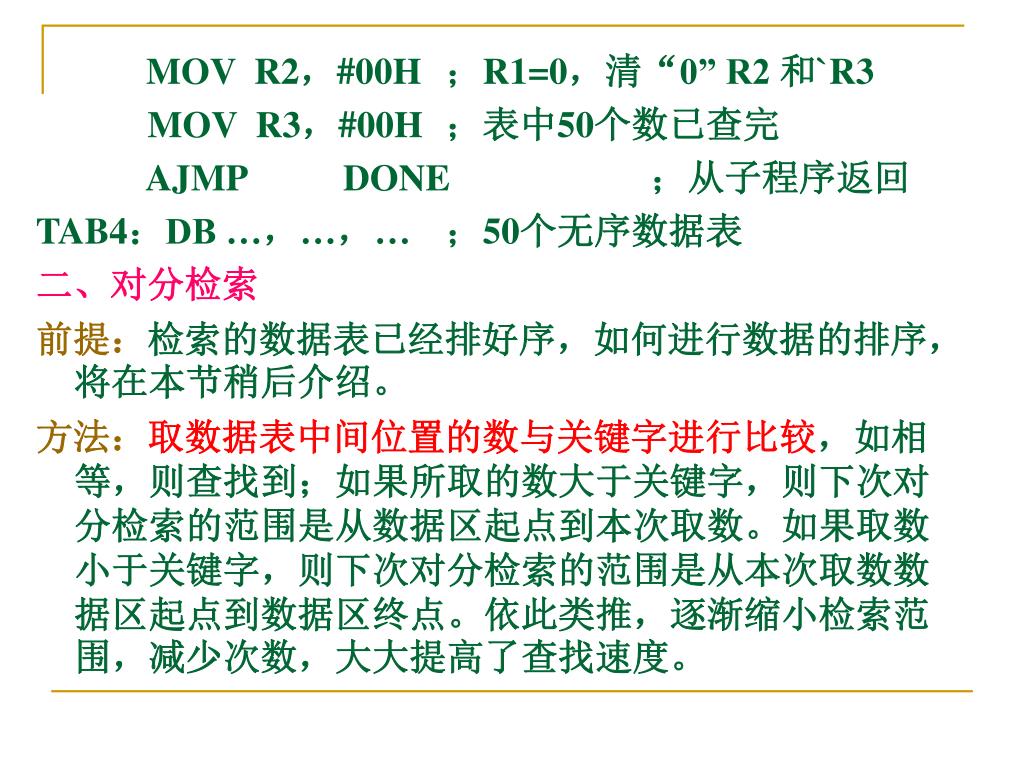 MOV R2，#00H ；R1=0，清“0” R2 和`R3
MOV R3，#00H ；表中50个数已查完
AJMP DONE ；从子程序返回
TAB4：DB …，…，… ；50个无序数据表

二、对分检索

前提：检索的数据表已经排好序，如何进行数据的排序，将在本节稍后介绍。

方法：取数据表中间位置的数与关键字进行比较，如相等，则查找到；如果所取的数大于关键字，则下次对分检索的范围是从数据区起点到本次取数。如果取数小于关键字，则下次对分检索的范围是从本次取数数据区起点到数据区终点。依此类推，逐渐缩小检索范围，减少次数，大大提高了查找速度。